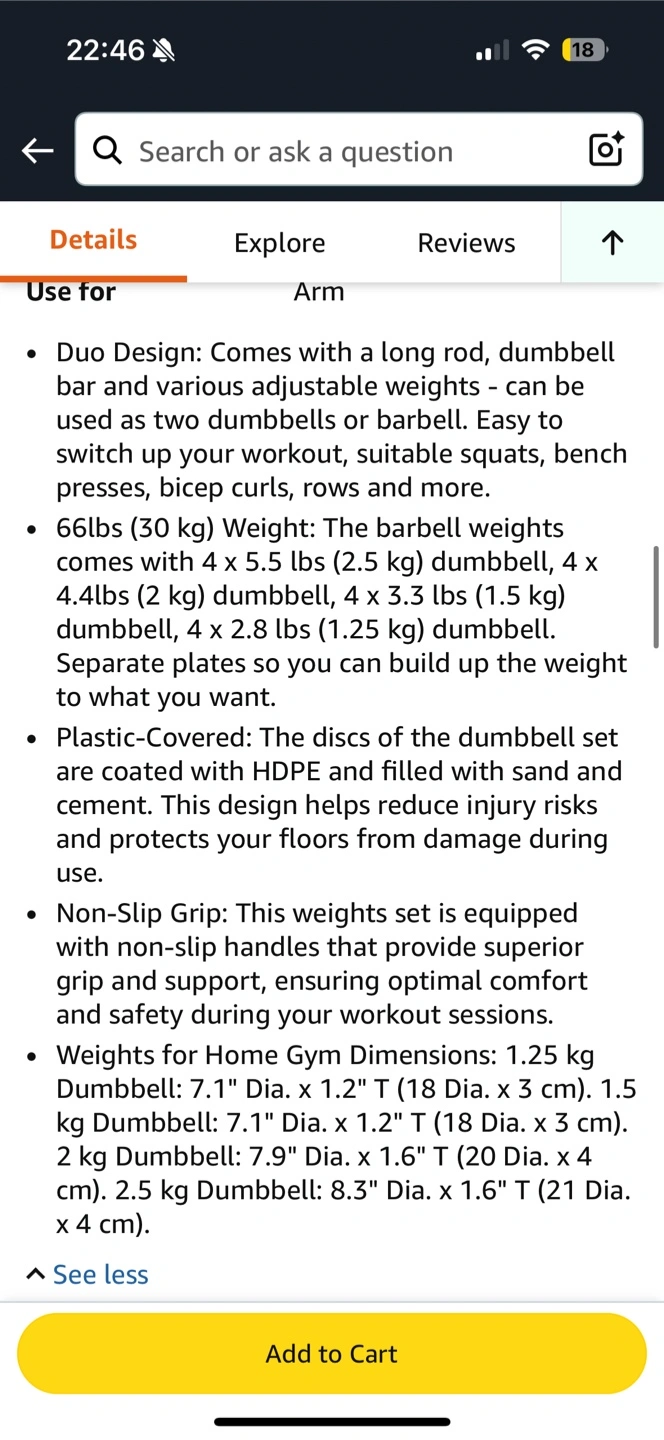 22:46

18

Search or ask a question

Details Explore Reviews

Use for Arm

• Duo Design: Comes with a long rod, dumbbell bar and various adjustable weights - can be used as two dumbbells or barbell. Easy to switch up your workout, suitable squats, bench presses, bicep curls, rows and more.

• 66lbs (30 kg) Weight: The barbell weights comes with 4 x 5.5 lbs (2.5 kg) dumbbell, 4 x 4.4lbs (2 kg) dumbbell, 4 x 3.3 lbs (1.5 kg) dumbbell, 4 x 2.8 lbs (1.25 kg) dumbbell. Separate plates so you can build up the weight to what you want.

• Plastic-Covered: The discs of the dumbbell set are coated with HDPE and filled with sand and cement. This design helps reduce injury risks and protects your floors from damage during use.

• Non-Slip Grip: This weights set is equipped with non-slip handles that provide superior grip and support, ensuring optimal comfort and safety during your workout sessions.

• Weights for Home Gym Dimensions: 1.25 kg Dumbbell: 7.1" Dia. x 1.2" T (18 Dia. x 3 cm). 1.5 kg Dumbbell: 7.1" Dia. x 1.2" T (18 Dia. x 3 cm). 2 kg Dumbbell: 7.9" Dia. x 1.6" T (20 Dia. x 4 cm). 2.5 kg Dumbbell: 8.3" Dia. x 1.6" T (21 Dia. x 4 cm).

See less

Add to Cart